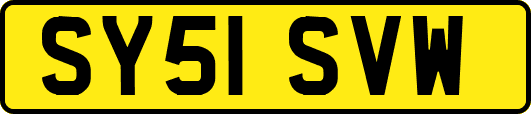 SY51 SVW